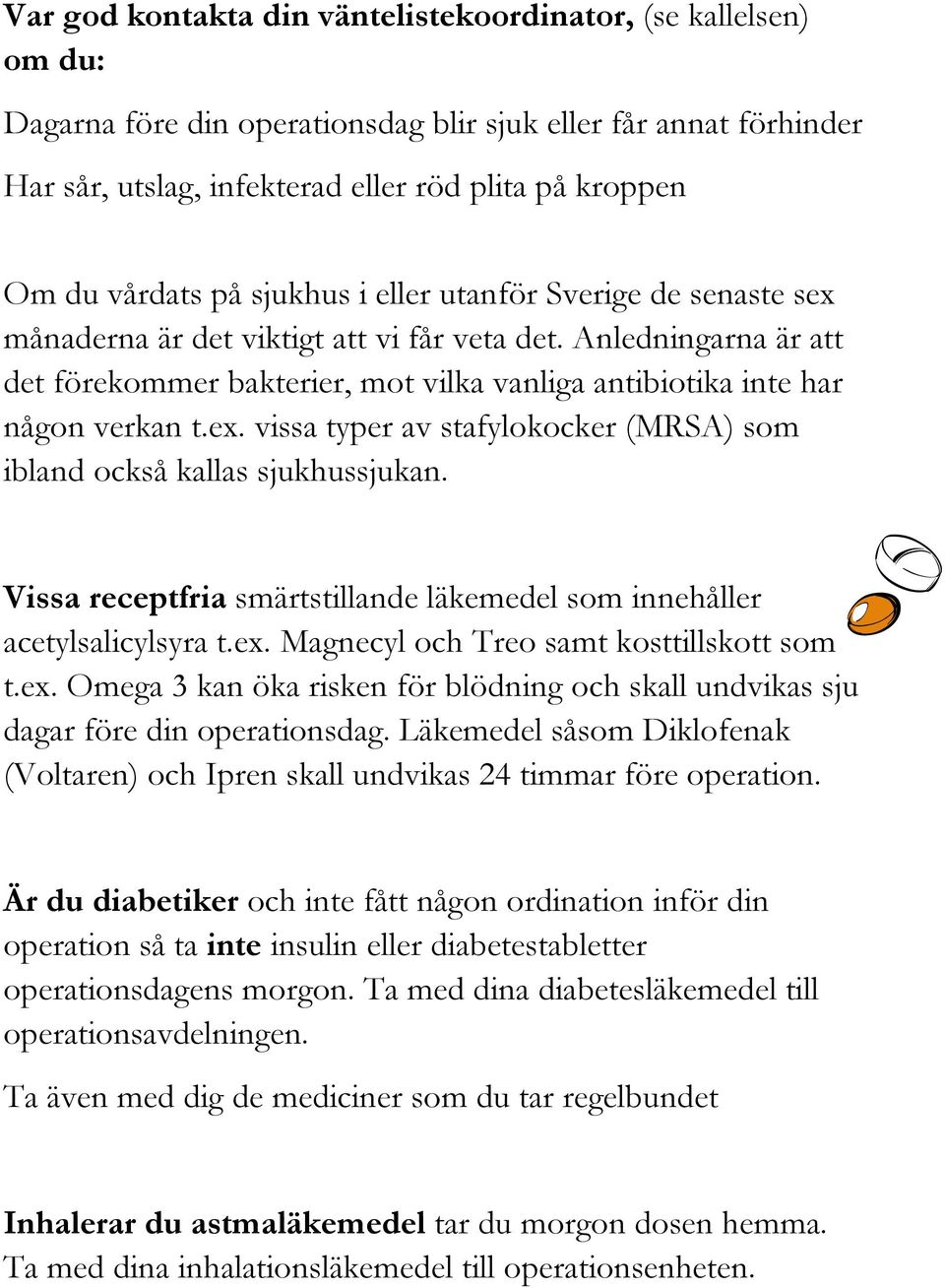 Var god kontakta din väntelistekoordinator, (se kallelsen) om du:

Dagarna före din operationsdag blir sjuk eller får annat förhinder

Har sår, utslag, infekterad eller röd plita på kroppen

Om du vårdats på sjukhus i eller utanför Sverige de senaste sex månaderna är det viktigt att vi får veta det. Anledningarna är att det förekommer bakterier, mot vilka vanliga antibiotika inte har någon verkan t.ex. vissa typer av stafylokocker (MRSA) som ibland också kallas sjukhussjukan.

Vissa receptfria smärtstillande läkemedel som innehåller acetylsalicylsyra t.ex. Magnecyl och Treo samt kosttillskott som t.ex. Omega 3 kan öka risken för blödning och skall undvikas sju dagar före din operationsdag. Läkemedel såsom Diklofenak (Voltaren) och Ipren skall undvikas 24 timmar före operation.

Är du diabetiker och inte fått någon ordination inför din operation så ta inte insulin eller diabetestabletter operationsdagens morgon. Ta med dina diabetesläkemedel till operationsavdelningen.

Ta även med dig de mediciner som du tar regelbundet

Inhalerar du astmaläkemedel tar du morgon dosen hemma. Ta med dina inhalationsläkemedel till operationsenheten.